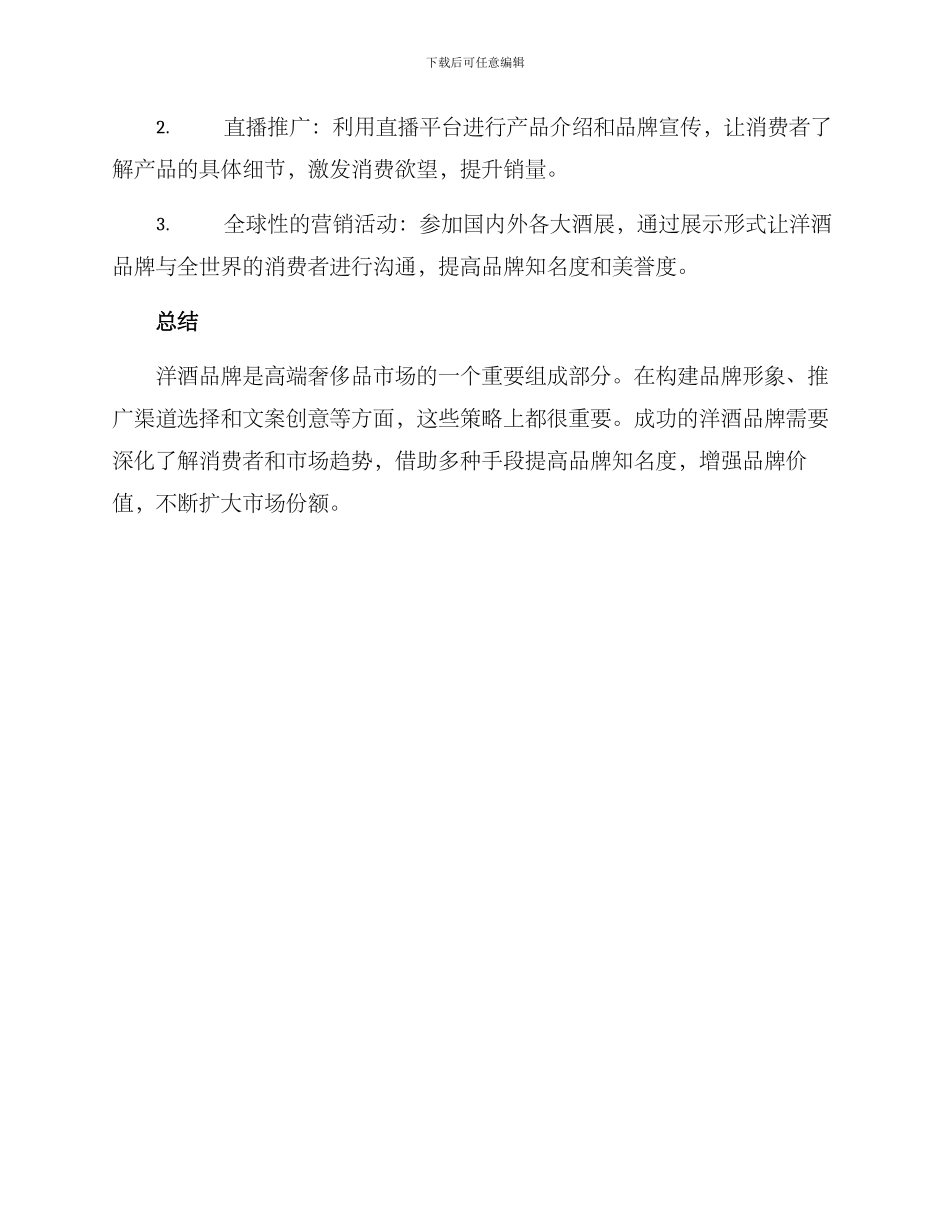 下载后可任意编辑

2. 直播推广：利用直播平台进行产品介绍和品牌宣传，让消费者了解产品的具体细节，激发消费欲望，提升销量。

3. 全球性的营销活动：参加国内外各大酒展，通过展示形式让洋酒品牌与全世界的消费者进行沟通，提高品牌知名度和美誉度。

总结

洋酒品牌是高端奢侈品市场的一个重要组成部分。在构建品牌形象、推广渠道选择和文案创意等方面，这些策略上都很重要。成功的洋酒品牌需要深化了解消费者和市场趋势，借助多种手段提高品牌知名度，增强品牌价值，不断扩大市场份额。